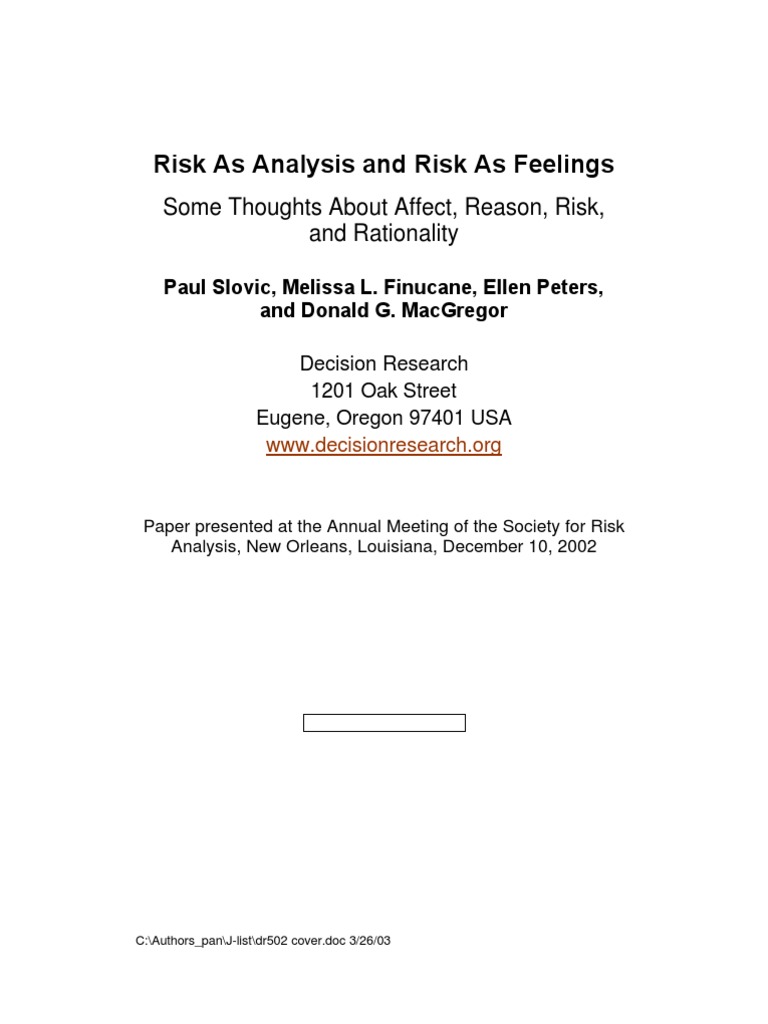 Risk As Analysis and Risk As Feelings

Some Thoughts About Affect, Reason, Risk, and Rationality

Paul Slovic, Melissa L. Finucane, Ellen Peters, and Donald G. MacGregor

Decision Research
1201 Oak Street
Eugene, Oregon 97401 USA
www.decisionresearch.org

Paper presented at the Annual Meeting of the Society for Risk Analysis, New Orleans, Louisiana, December 10, 2002

C:\Authors_pan\J-list\dr502 cover.doc 3/26/03